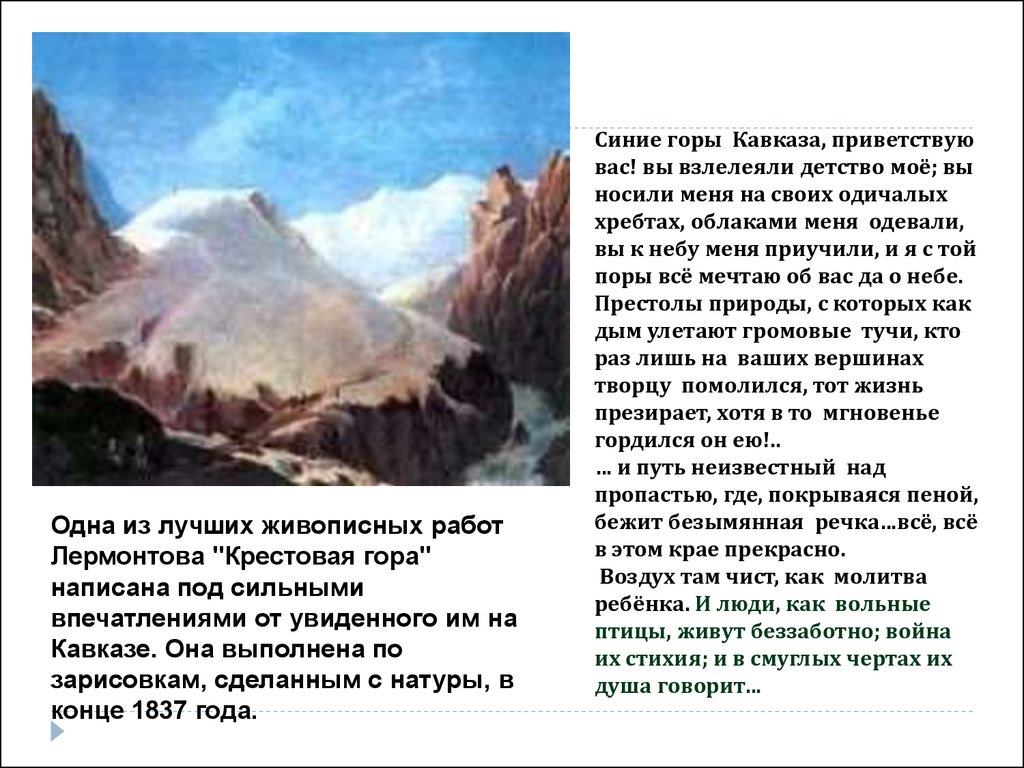 Синие горы Кавказа, приветствую вас! вы взлелеяли детство моё; вы носили меня на своих одичалых хребтах, облаками меня одевали, вы к небу меня приучили, и я с той поры всё мечтаю об вас да о небе. Престолы природы, с которых как дым улетают громовые тучи, кто раз лишь на ваших вершинах творцу помолился, тот жизнь презирает, хотя в то мгновенье гордился он ею!..
... и путь неизвестный над пропастью, где, покрываяся пеной, бежит безымянная речка...всё, всё в этом крае прекрасно.
Воздух там чист, как молитва ребёнка. И люди, как вольные птицы, живут беззаботно; война их стихия; и в смуглых чертах их душа говорит...

Одна из лучших живописных работ Лермонтова "Крестовая гора" написана под сильными впечатлениями от увиденного им на Кавказе. Она выполнена по зарисовкам, сделанным с натуры, в конце 1837 года.